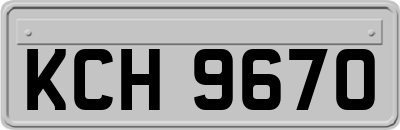 KCH 9670